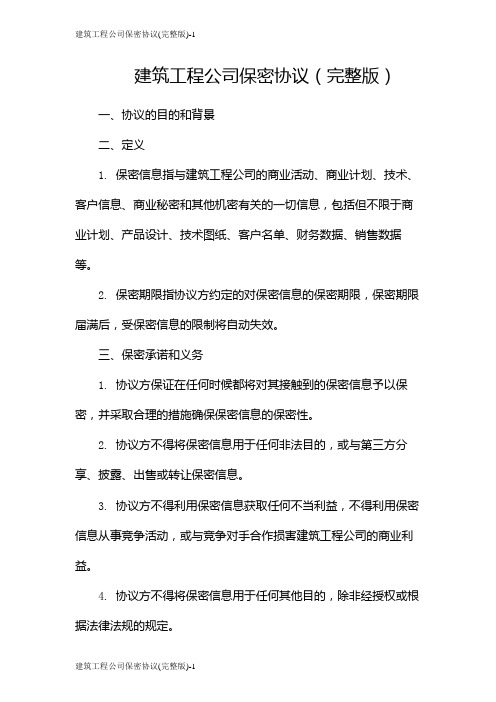 建筑工程公司保密协议(完整版)-1

建筑工程公司保密协议（完整版）

一、协议的目的和背景

二、定义

1. 保密信息指与建筑工程公司的商业活动、商业计划、技术、客户信息、商业秘密和其他机密有关的一切信息，包括但不限于商业计划、产品设计、技术图纸、客户名单、财务数据、销售数据等。

2. 保密期限指协议方约定的对保密信息的保密期限，保密期限届满后，受保密信息的限制将自动失效。

三、保密承诺和义务

1. 协议方保证在任何时候都将对其接触到的保密信息予以保密，并采取合理的措施确保保密信息的保密性。

2. 协议方不得将保密信息用于任何非法目的，或与第三方分享、披露、出售或转让保密信息。

3. 协议方不得利用保密信息获取任何不当利益，不得利用保密信息从事竞争活动，或与竞争对手合作损害建筑工程公司的商业利益。

4. 协议方不得将保密信息用于任何其他目的，除非经授权或根据法律法规的规定。

建筑工程公司保密协议(完整版)-1